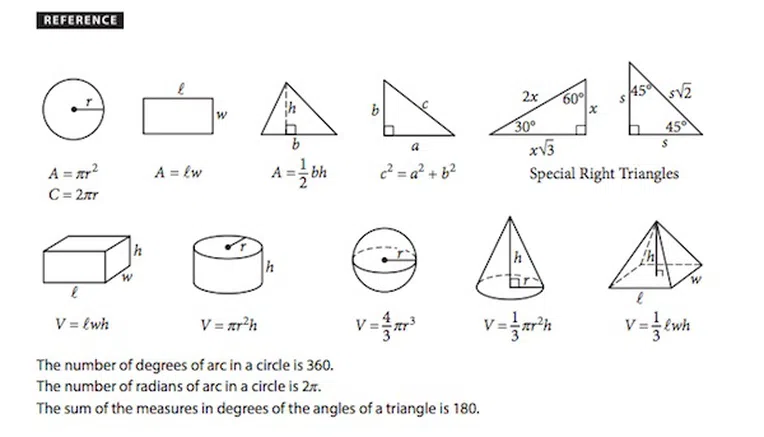 REFERENCE

$r$

$A = \pi r^2$
$C = 2\pi r$

$\ell$ $w$

$A = \ell w$

$h$ $b$

$A = \frac{1}{2}bh$

$b$ $c$ $a$

$c^2 = a^2 + b^2$

$2x$ $60°$ $x$ $30°$ $x\sqrt{3}$

$s$ $45°$ $s\sqrt{2}$ $45°$ $s$

Special Right Triangles

$h$ $w$ $\ell$

$V = \ell wh$

$r$ $h$

$V = \pi r^2 h$

$r$

$V = \frac{4}{3}\pi r^3$

$h$ $r$

$V = \frac{1}{3}\pi r^2 h$

$h$ $w$ $\ell$

$V = \frac{1}{3}\ell wh$

The number of degrees of arc in a circle is 360.
The number of radians of arc in a circle is $2\pi$.
The sum of the measures in degrees of the angles of a triangle is 180.